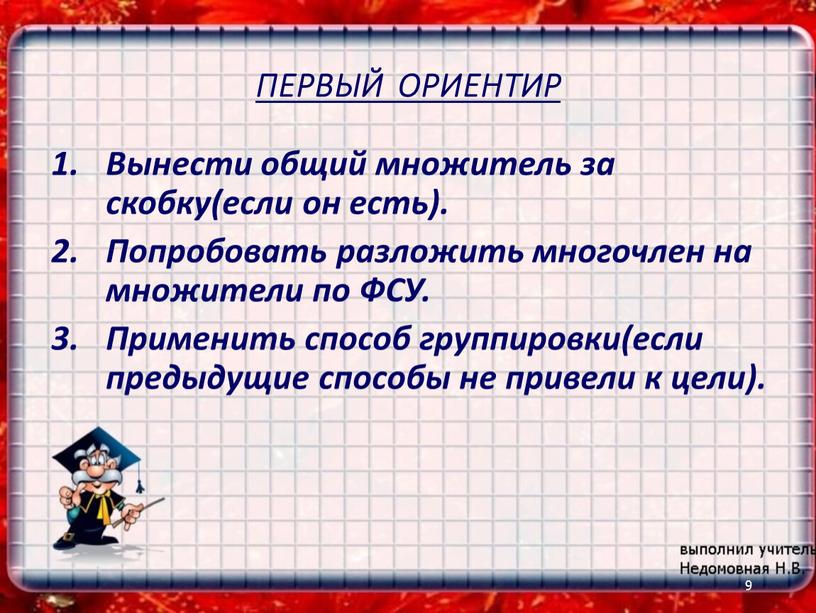 ПЕРВЫЙ ОРИЕНТИР

1. Вынести общий множитель за скобку(если он есть).
2. Попробовать разложить многочлен на множители по ФСУ.
3. Применить способ группировки(если предыдущие способы не привели к цели).

выполнил учитель
Недомовная Н.В.
9